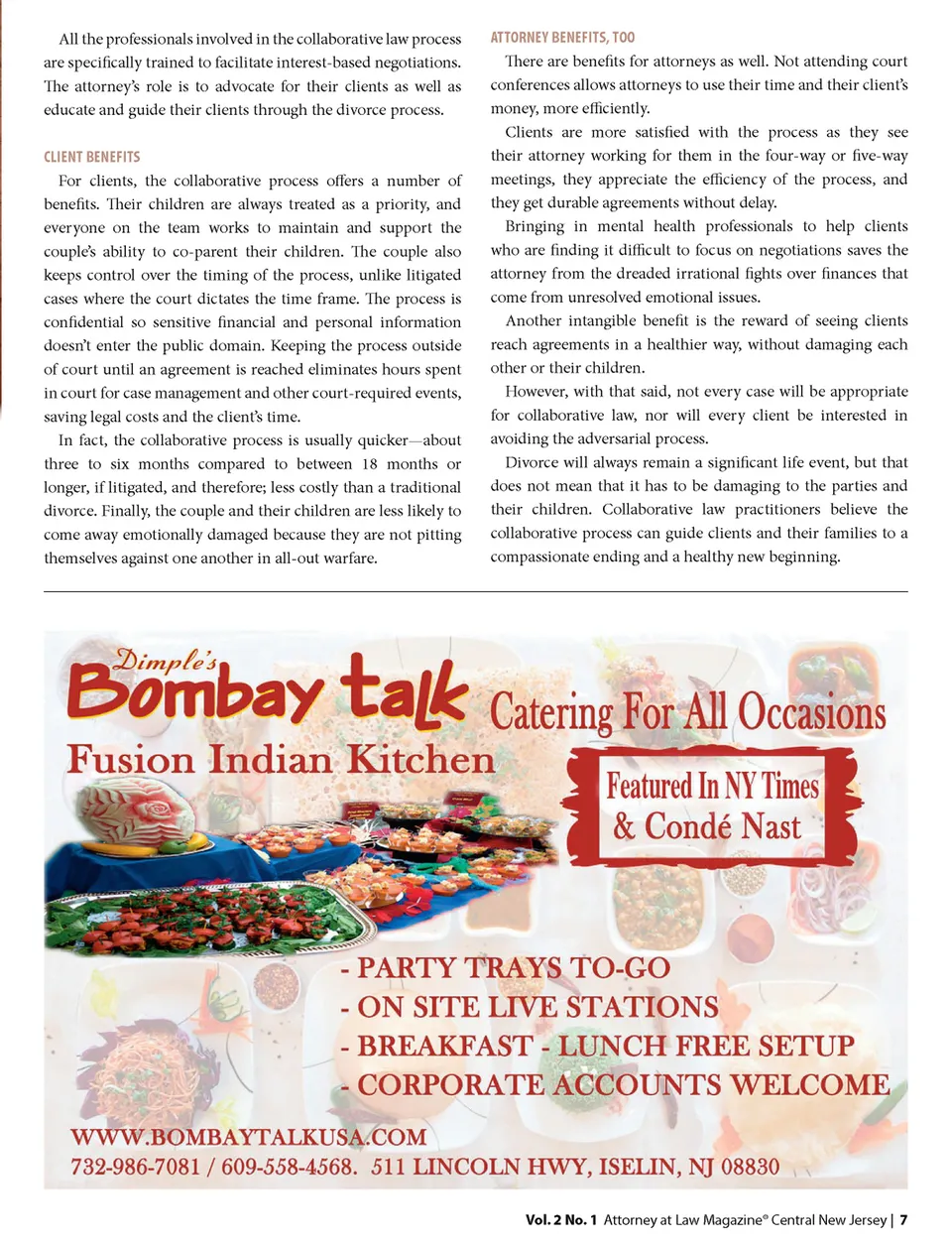 All the professionals involved in the collaborative law process are specifically trained to facilitate interest-based negotiations. The attorney's role is to advocate for their clients as well as educate and guide their clients through the divorce process.

CLIENT BENEFITS

For clients, the collaborative process offers a number of benefits. Their children are always treated as a priority, and everyone on the team works to maintain and support the couple's ability to co-parent their children. The couple also keeps control over the timing of the process, unlike litigated cases where the court dictates the time frame. The process is confidential so sensitive financial and personal information doesn't enter the public domain. Keeping the process outside of court until an agreement is reached eliminates hours spent in court for case management and other court-required events, saving legal costs and the client's time.

In fact, the collaborative process is usually quicker—about three to six months compared to between 18 months or longer, if litigated, and therefore; less costly than a traditional divorce. Finally, the couple and their children are less likely to come away emotionally damaged because they are not pitting themselves against one another in all-out warfare.

ATTORNEY BENEFITS, TOO

There are benefits for attorneys as well. Not attending court conferences allows attorneys to use their time and their client's money, more efficiently.

Clients are more satisfied with the process as they see their attorney working for them in the four-way or five-way meetings, they appreciate the efficiency of the process, and they get durable agreements without delay.

Bringing in mental health professionals to help clients who are finding it difficult to focus on negotiations saves the attorney from the dreaded irrational fights over finances that come from unresolved emotional issues.

Another intangible benefit is the reward of seeing clients reach agreements in a healthier way, without damaging each other or their children.

However, with that said, not every case will be appropriate for collaborative law, nor will every client be interested in avoiding the adversarial process.

Divorce will always remain a significant life event, but that does not mean that it has to be damaging to the parties and their children. Collaborative law practitioners believe the collaborative process can guide clients and their families to a compassionate ending and a healthy new beginning.

Dimple's
Bombay talk
Fusion Indian Kitchen

Catering For All Occasions

Featured In NY Times
& Condé Nast

- PARTY TRAYS TO-GO
- ON SITE LIVE STATIONS
- BREAKFAST - LUNCH FREE SETUP
- CORPORATE ACCOUNTS WELCOME

WWW.BOMBAYTALKUSA.COM
732-986-7081 / 609-558-4568. 511 LINCOLN HWY, ISELIN, NJ 08830

Vol. 2 No. 1 Attorney at Law Magazine® Central New Jersey | 7